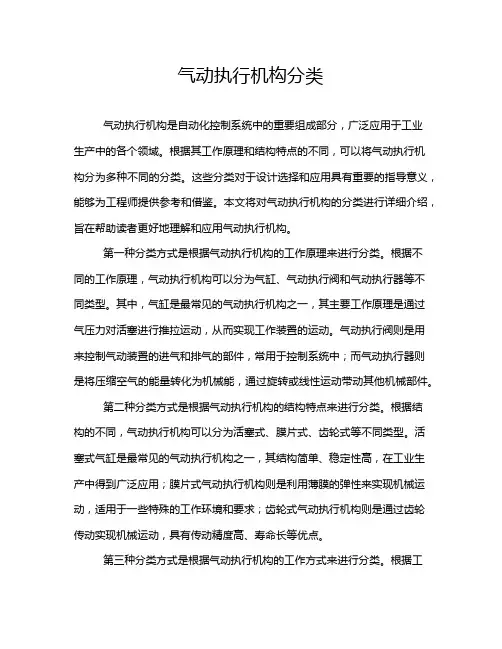 气动执行机构分类

气动执行机构是自动化控制系统中的重要组成部分，广泛应用于工业生产中的各个领域。根据其工作原理和结构特点的不同，可以将气动执行机构分为多种不同的分类。这些分类对于设计选择和应用具有重要的指导意义，能够为工程师提供参考和借鉴。本文将对气动执行机构的分类进行详细介绍，旨在帮助读者更好地理解和应用气动执行机构。

第一种分类方式是根据气动执行机构的工作原理来进行分类。根据不同的工作原理，气动执行机构可以分为气缸、气动执行阀和气动执行器等不同类型。其中，气缸是最常见的气动执行机构之一，其主要工作原理是通过气压力对活塞进行推拉运动，从而实现工作装置的运动。气动执行阀则是用来控制气动装置的进气和排气的部件，常用于控制系统中；而气动执行器则是将压缩空气的能量转化为机械能，通过旋转或线性运动带动其他机械部件。

第二种分类方式是根据气动执行机构的结构特点来进行分类。根据结构的不同，气动执行机构可以分为活塞式、膜片式、齿轮式等不同类型。活塞式气缸是最常见的气动执行机构之一，其结构简单、稳定性高，在工业生产中得到广泛应用；膜片式气动执行机构则是利用薄膜的弹性来实现机械运动，适用于一些特殊的工作环境和要求；齿轮式气动执行机构则是通过齿轮传动实现机械运动，具有传动精度高、寿命长等优点。

第三种分类方式是根据气动执行机构的工作方式来进行分类。根据工